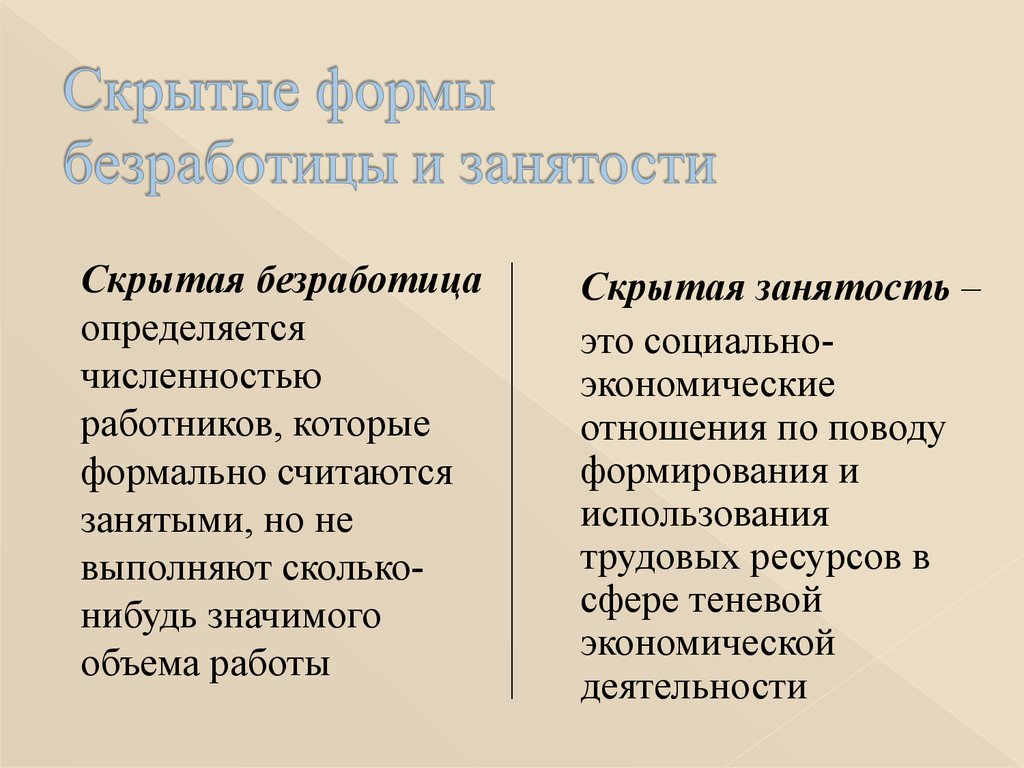 Скрытые формы безработицы и занятости

Скрытая безработица определяется численностью работников, которые формально считаются занятыми, но не выполняют сколько-нибудь значимого объема работы

Скрытая занятость –

это социально-экономические отношения по поводу формирования и использования трудовых ресурсов в сфере теневой экономической деятельности